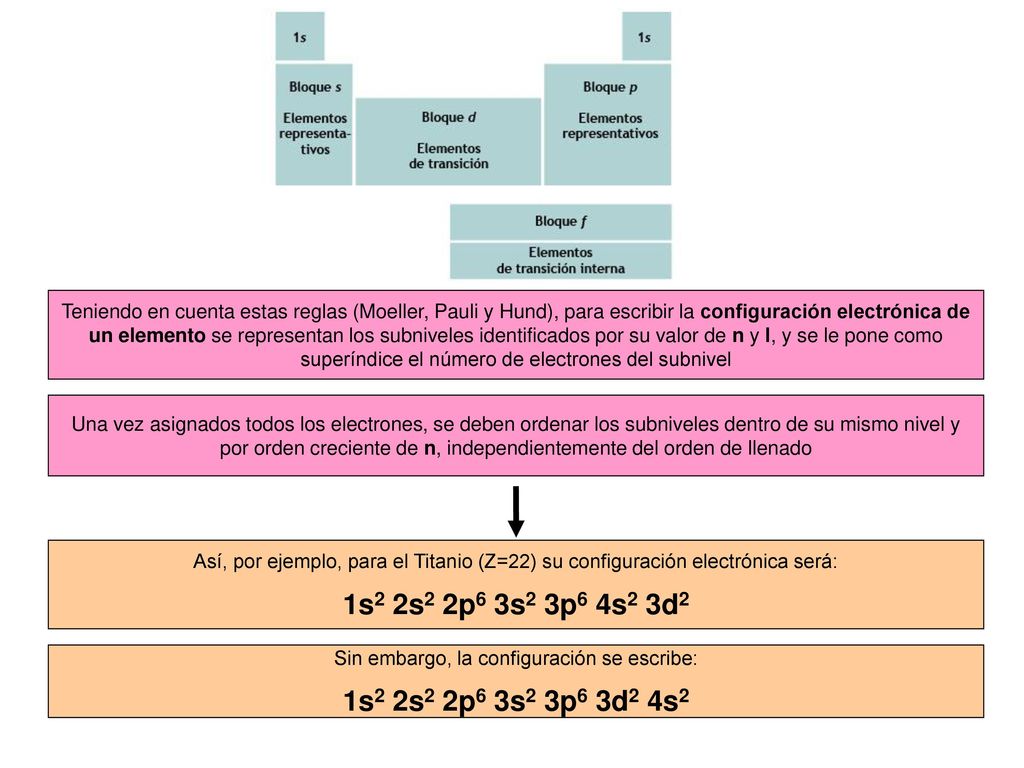 1s

1s

Bloque s

Elementos representativos

Bloque d

Elementos de transición

Bloque p

Elementos representativos

Bloque f

Elementos de transición interna

Teniendo en cuenta estas reglas (Moeller, Pauli y Hund), para escribir la configuración electrónica de un elemento se representan los subniveles identificados por su valor de n y l, y se le pone como superíndice el número de electrones del subnivel

Una vez asignados todos los electrones, se deben ordenar los subniveles dentro de su mismo nivel y por orden creciente de n, independientemente del orden de llenado

Así, por ejemplo, para el Titanio (Z=22) su configuración electrónica será:

$1s^2\ 2s^2\ 2p^6\ 3s^2\ 3p^6\ 4s^2\ 3d^2$

Sin embargo, la configuración se escribe:

$1s^2\ 2s^2\ 2p^6\ 3s^2\ 3p^6\ 3d^2\ 4s^2$